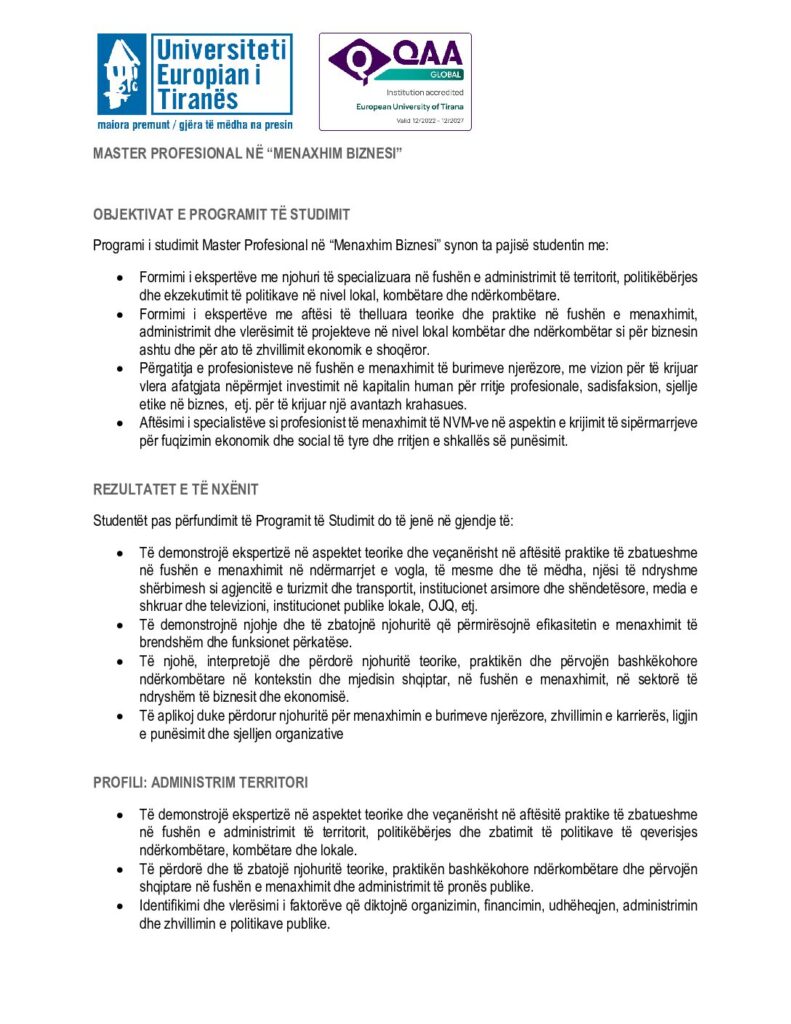 Universiteti Europian i Tiranës
maiora premunt / gjëra të mëdha na presin

QAA GLOBAL
Institution accredited
European University of Tirana
Valid 12/2022 - 12/2027

MASTER PROFESIONAL NË "MENAXHIM BIZNESI"

OBJEKTIVAT E PROGRAMIT TË STUDIMIT

Programi i studimit Master Profesional në "Menaxhim Biznesi" synon ta pajisë studentin me:

• Formimi i ekspertëve me njohuri të specializuara në fushën e administrimit të territorit, politikëbërjes dhe ekzekutimit të politikave në nivel lokal, kombëtare dhe ndërkombëtare.
• Formimi i ekspertëve me aftësi të thelluara teorike dhe praktike në fushën e menaxhimit, administrimit dhe vlerësimit të projekteve në nivel lokal kombëtar dhe ndërkombëtar si për biznesin ashtu dhe për ato të zhvillimit ekonomik e shoqëror.
• Përgatitja e profesionisteve në fushën e menaxhimit të burimeve njerëzore, me vizion për të krijuar vlera afatgjata nëpërmjet investimit në kapitalin human për rritje profesionale, sadisfaksion, sjellje etike në biznes, etj. për të krijuar një avantazh krahasues.
• Aftësimi i specialistëve si profesionist të menaxhimit të NVM-ve në aspektin e krijimit të sipërmarrjeve për fuqizimin ekonomik dhe social të tyre dhe rritjen e shkallës së punësimit.

REZULTATET E TË NXËNIT

Studentët pas përfundimit të Programit të Studimit do të jenë në gjendje të:

• Të demonstrojë ekspertizë në aspektet teorike dhe veçanërisht në aftësitë praktike të zbatueshme në fushën e menaxhimit në ndërmarrjet e vogla, të mesme dhe të mëdha, njësi të ndryshme shërbimesh si agjencitë e turizmit dhe transportit, institucionet arsimore dhe shëndetësore, media e shkruar dhe televizioni, institucionet publike lokale, OJQ, etj.
• Të demonstrojnë njohje dhe të zbatojnë njohuritë që përmirësojnë efikasitetin e menaxhimit të brendshëm dhe funksionet përkatëse.
• Të njohë, interpretojë dhe përdorë njohuritë teorike, praktikën dhe përvojën bashkëkohore ndërkombëtare në kontekstin dhe mjedisin shqiptar, në fushën e menaxhimit, në sektorë të ndryshëm të biznesit dhe ekonomisë.
• Të aplikoj duke përdorur njohuritë për menaxhimin e burimeve njerëzore, zhvillimin e karrierës, ligjin e punësimit dhe sjelljen organizative

PROFILI: ADMINISTRIM TERRITORI

• Të demonstrojë ekspertizë në aspektet teorike dhe veçanërisht në aftësitë praktike të zbatueshme në fushën e administrimit të territorit, politikëbërjes dhe zbatimit të politikave të qeverisjes ndërkombëtare, kombëtare dhe lokale.
• Të përdorë dhe të zbatojë njohuritë teorike, praktikën bashkëkohore ndërkombëtare dhe përvojën shqiptare në fushën e menaxhimit dhe administrimit të pronës publike.
• Identifikimi dhe vlerësimi i faktorëve që diktojnë organizimin, financimin, udhëheqjen, administrimin dhe zhvillimin e politikave publike.